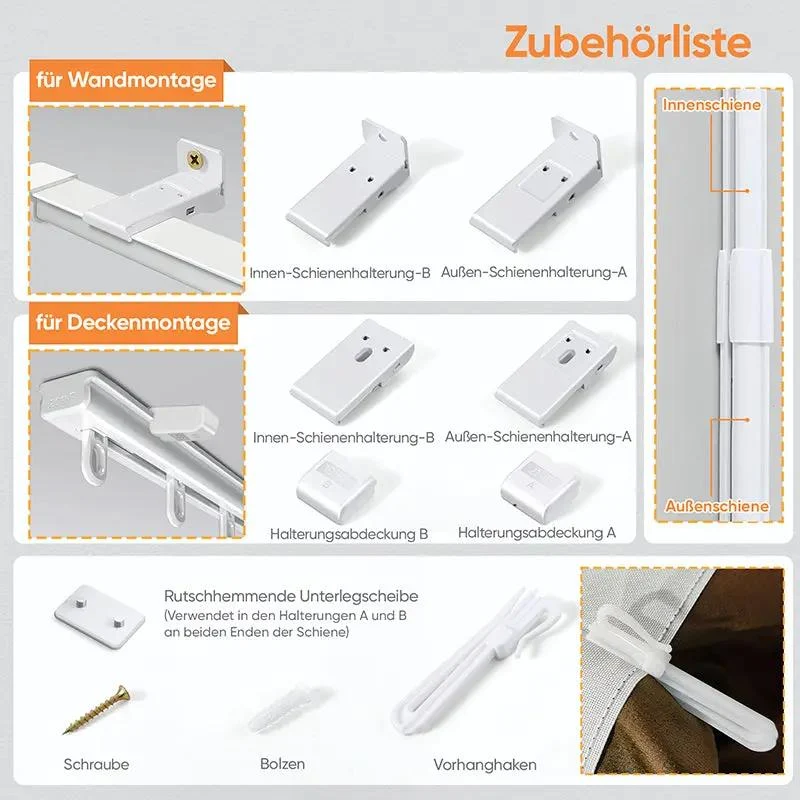 Zubehörliste

für Wandmontage

Innen-Schienenhalterung-B

Außen-Schienenhalterung-A

für Deckenmontage

Innen-Schienenhalterung-B

Außen-Schienenhalterung-A

Halterungsabdeckung B

Halterungsabdeckung A

Innenschiene

Außenschiene

Rutschhemmende Unterlegscheibe
(Verwendet in den Halterungen A und B an beiden Enden der Schiene)

Schraube

Bolzen

Vorhanghaken